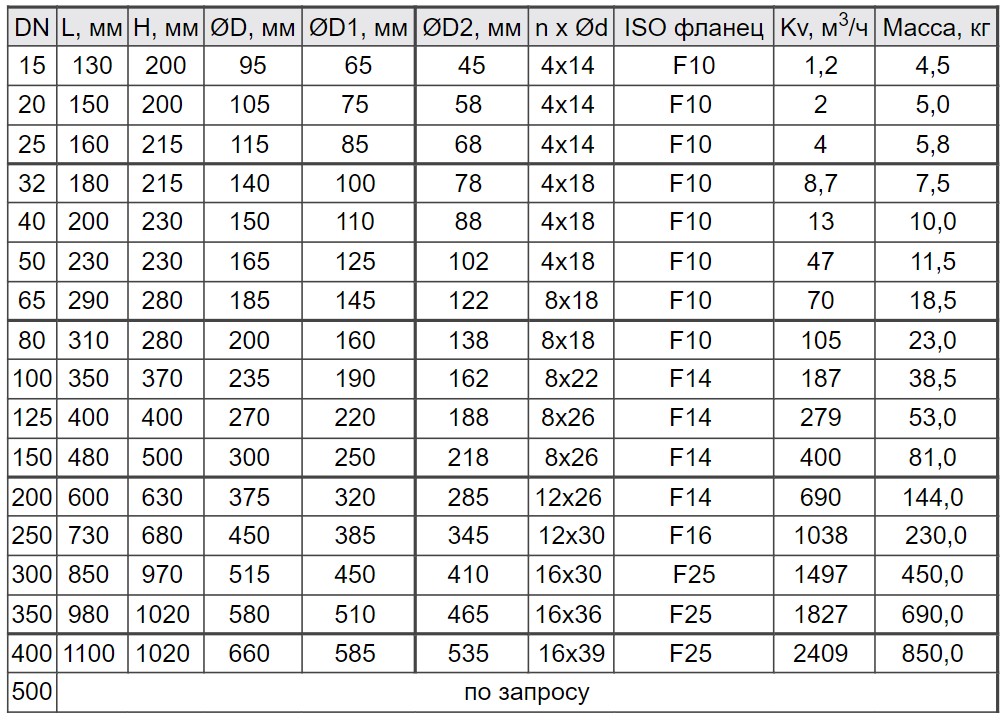 | DN | L, мм | H, мм | ØD, мм | ØD1, мм | ØD2, мм | n x Ød | ISO фланец | Kv, м$^3$/ч | Масса, кг |
|---|---|---|---|---|---|---|---|---|---|
| 15 | 130 | 200 | 95 | 65 | 45 | 4x14 | F10 | 1,2 | 4,5 |
| 20 | 150 | 200 | 105 | 75 | 58 | 4x14 | F10 | 2 | 5,0 |
| 25 | 160 | 215 | 115 | 85 | 68 | 4x14 | F10 | 4 | 5,8 |
| 32 | 180 | 215 | 140 | 100 | 78 | 4x18 | F10 | 8,7 | 7,5 |
| 40 | 200 | 230 | 150 | 110 | 88 | 4x18 | F10 | 13 | 10,0 |
| 50 | 230 | 230 | 165 | 125 | 102 | 4x18 | F10 | 47 | 11,5 |
| 65 | 290 | 280 | 185 | 145 | 122 | 8x18 | F10 | 70 | 18,5 |
| 80 | 310 | 280 | 200 | 160 | 138 | 8x18 | F10 | 105 | 23,0 |
| 100 | 350 | 370 | 235 | 190 | 162 | 8x22 | F14 | 187 | 38,5 |
| 125 | 400 | 400 | 270 | 220 | 188 | 8x26 | F14 | 279 | 53,0 |
| 150 | 480 | 500 | 300 | 250 | 218 | 8x26 | F14 | 400 | 81,0 |
| 200 | 600 | 630 | 375 | 320 | 285 | 12x26 | F14 | 690 | 144,0 |
| 250 | 730 | 680 | 450 | 385 | 345 | 12x30 | F16 | 1038 | 230,0 |
| 300 | 850 | 970 | 515 | 450 | 410 | 16x30 | F25 | 1497 | 450,0 |
| 350 | 980 | 1020 | 580 | 510 | 465 | 16x36 | F25 | 1827 | 690,0 |
| 400 | 1100 | 1020 | 660 | 585 | 535 | 16x39 | F25 | 2409 | 850,0 |
| 500 | по запросу | | | | | | | | |